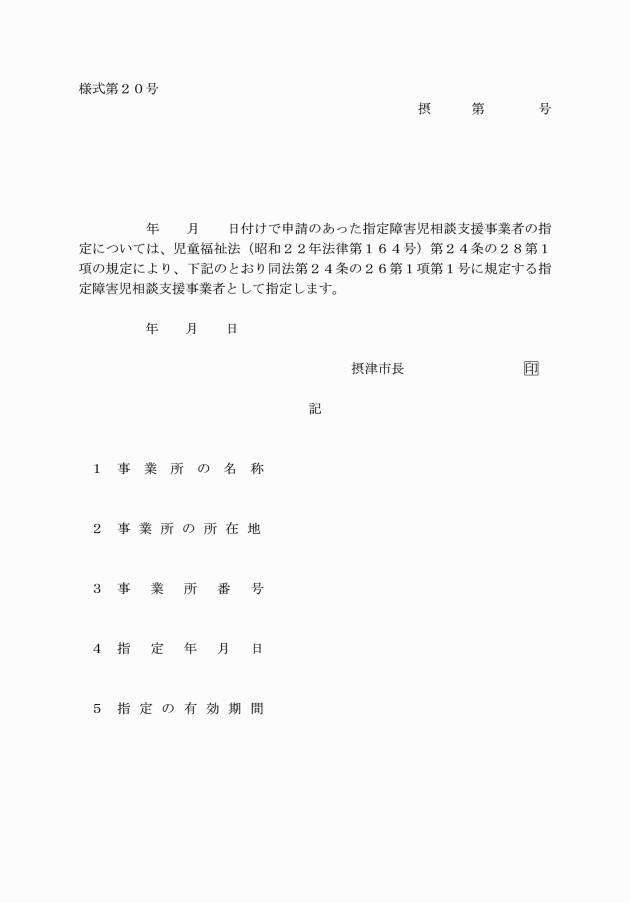 様式第２０号

摂　第　号

年　月　日付けで申請のあった指定障害児相談支援事業者の指定については、児童福祉法（昭和２２年法律第１６４号）第２４条の２８第１項の規定により、下記のとおり同法第２４条の２６第１項第１号に規定する指定障害児相談支援事業者として指定します。

年　月　日

摂津市長　印

記

１　事業所の名称

２　事業所の所在地

３　事業所番号

４　指定年月日

５　指定の有効期間